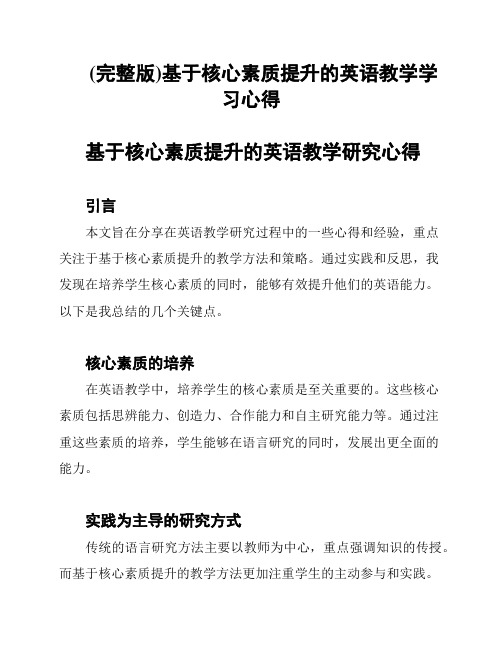 (完整版)基于核心素质提升的英语教学学习心得

基于核心素质提升的英语教学研究心得

引言

本文旨在分享在英语教学研究过程中的一些心得和经验，重点关注于基于核心素质提升的教学方法和策略。通过实践和反思，我发现在培养学生核心素质的同时，能够有效提升他们的英语能力。以下是我总结的几个关键点。

核心素质的培养

在英语教学中，培养学生的核心素质是至关重要的。这些核心素质包括思辨能力、创造力、合作能力和自主研究能力等。通过注重这些素质的培养，学生能够在语言研究的同时，发展出更全面的能力。

实践为主导的研究方式

传统的语言研究方法主要以教师为中心，重点强调知识的传授。而基于核心素质提升的教学方法更加注重学生的主动参与和实践。